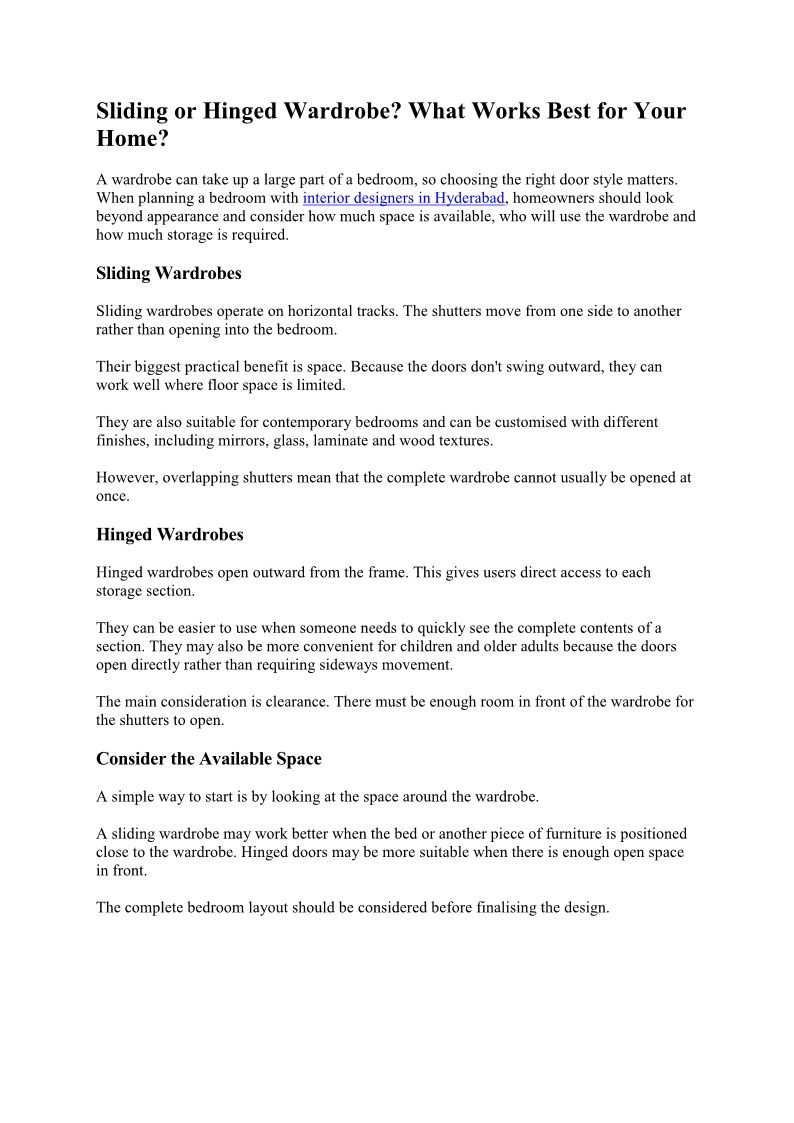 Sliding or Hinged Wardrobe? What Works Best for Your Home?

A wardrobe can take up a large part of a bedroom, so choosing the right door style matters. When planning a bedroom with interior designers in Hyderabad, homeowners should look beyond appearance and consider how much space is available, who will use the wardrobe and how much storage is required.

Sliding Wardrobes

Sliding wardrobes operate on horizontal tracks. The shutters move from one side to another rather than opening into the bedroom.

Their biggest practical benefit is space. Because the doors don't swing outward, they can work well where floor space is limited.

They are also suitable for contemporary bedrooms and can be customised with different finishes, including mirrors, glass, laminate and wood textures.

However, overlapping shutters mean that the complete wardrobe cannot usually be opened at once.

Hinged Wardrobes

Hinged wardrobes open outward from the frame. This gives users direct access to each storage section.

They can be easier to use when someone needs to quickly see the complete contents of a section. They may also be more convenient for children and older adults because the doors open directly rather than requiring sideways movement.

The main consideration is clearance. There must be enough room in front of the wardrobe for the shutters to open.

Consider the Available Space

A simple way to start is by looking at the space around the wardrobe.

A sliding wardrobe may work better when the bed or another piece of furniture is positioned close to the wardrobe. Hinged doors may be more suitable when there is enough open space in front.

The complete bedroom layout should be considered before finalising the design.